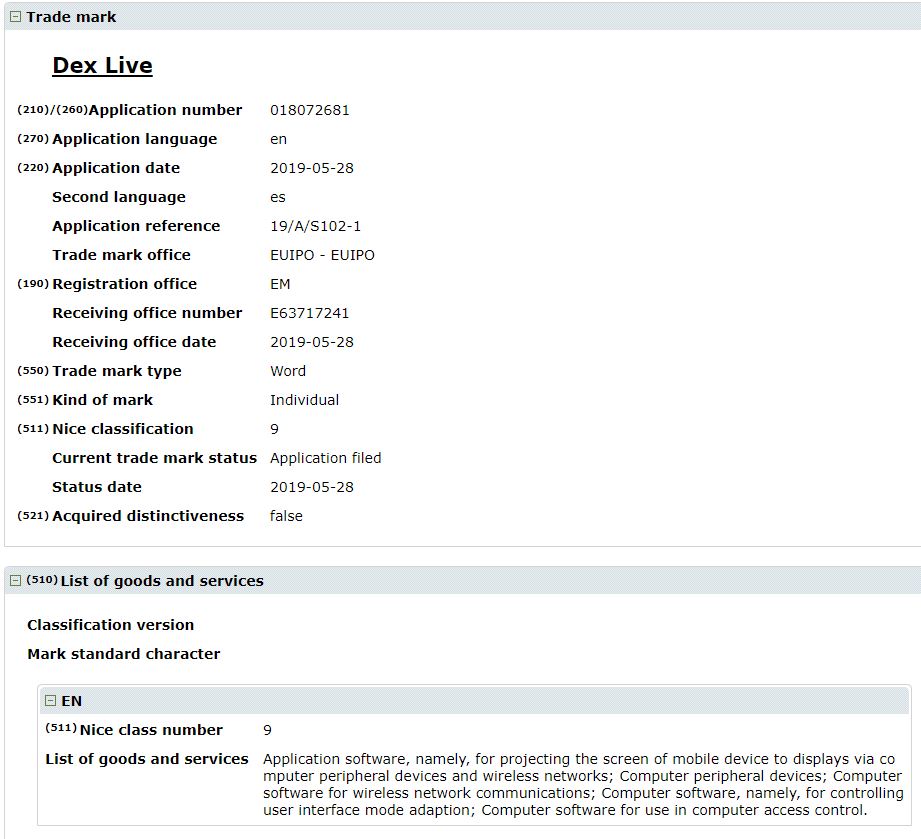 Trade mark

Dex Live

(210)/(260) Application number 018072681
(270) Application language en
(220) Application date 2019-05-28
Second language es
Application reference 19/A/S102-1
Trade mark office EUIPO - EUIPO
(190) Registration office EM
Receiving office number E63717241
Receiving office date 2019-05-28
(550) Trade mark type Word
(551) Kind of mark Individual
(511) Nice classification 9
Current trade mark status Application filed
Status date 2019-05-28
(521) Acquired distinctiveness false

(510) List of goods and services

Classification version
Mark standard character

EN
(511) Nice class number 9
List of goods and services Application software, namely, for projecting the screen of mobile device to displays via co mputer peripheral devices and wireless networks; Computer peripheral devices; Computer software for wireless network communications; Computer software, namely, for controlling user interface mode adaption; Computer software for use in computer access control.